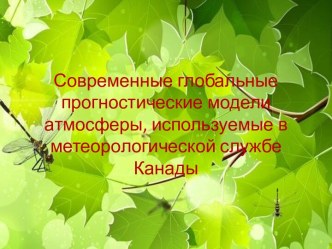 Современные глобальные прогностические модели атмосферы, используемые в метеорологической службе Канады